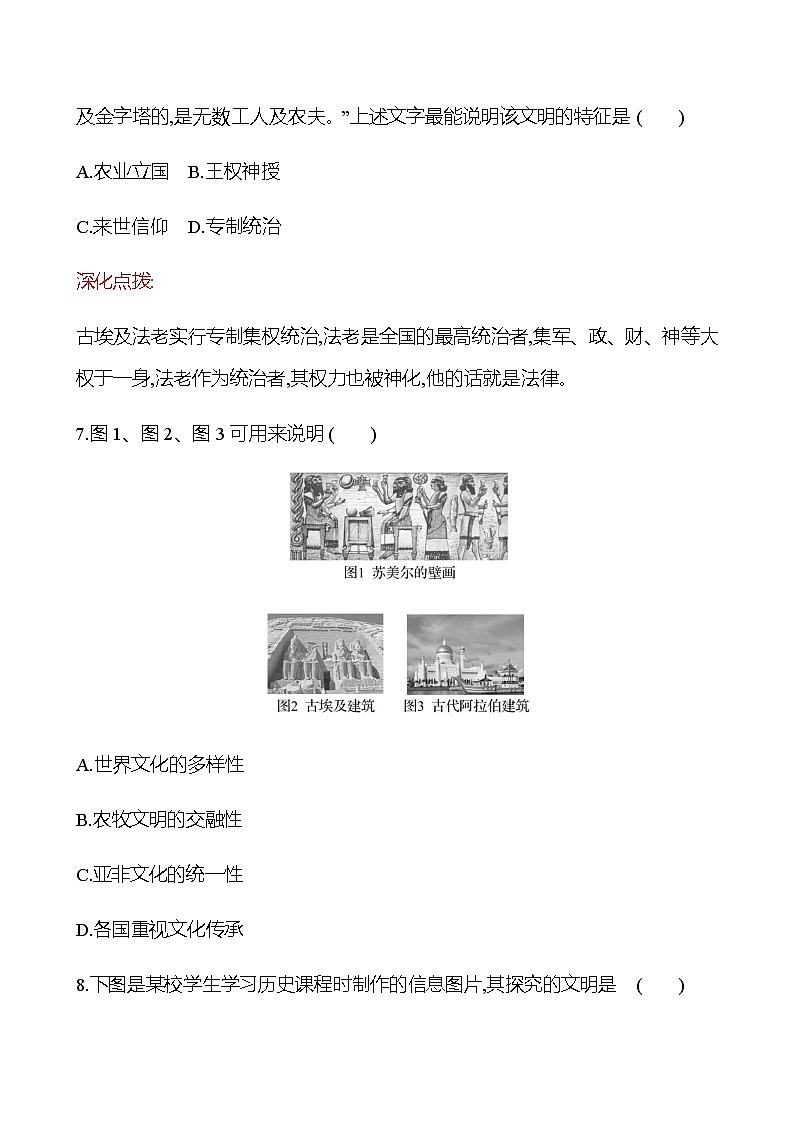 及金字塔的,是无数工人及农夫。”上述文字最能说明该文明的特征是 (　　)

A.农业立国　B.王权神授

C.来世信仰　D.专制统治

深化点拨:

古埃及法老实行专制集权统治,法老是全国的最高统治者,集军、政、财、神等大权于一身,法老作为统治者,其权力也被神化,他的话就是法律。

7.图 1、图 2、图 3 可用来说明 (　　)

图1 苏美尔的壁画

图2 古埃及建筑　图3 古代阿拉伯建筑

A.世界文化的多样性

B.农牧文明的交融性

C.亚非文化的统一性

D.各国重视文化传承

8.下图是某校学生学习历史课程时制作的信息图片,其探究的文明是 (　　)